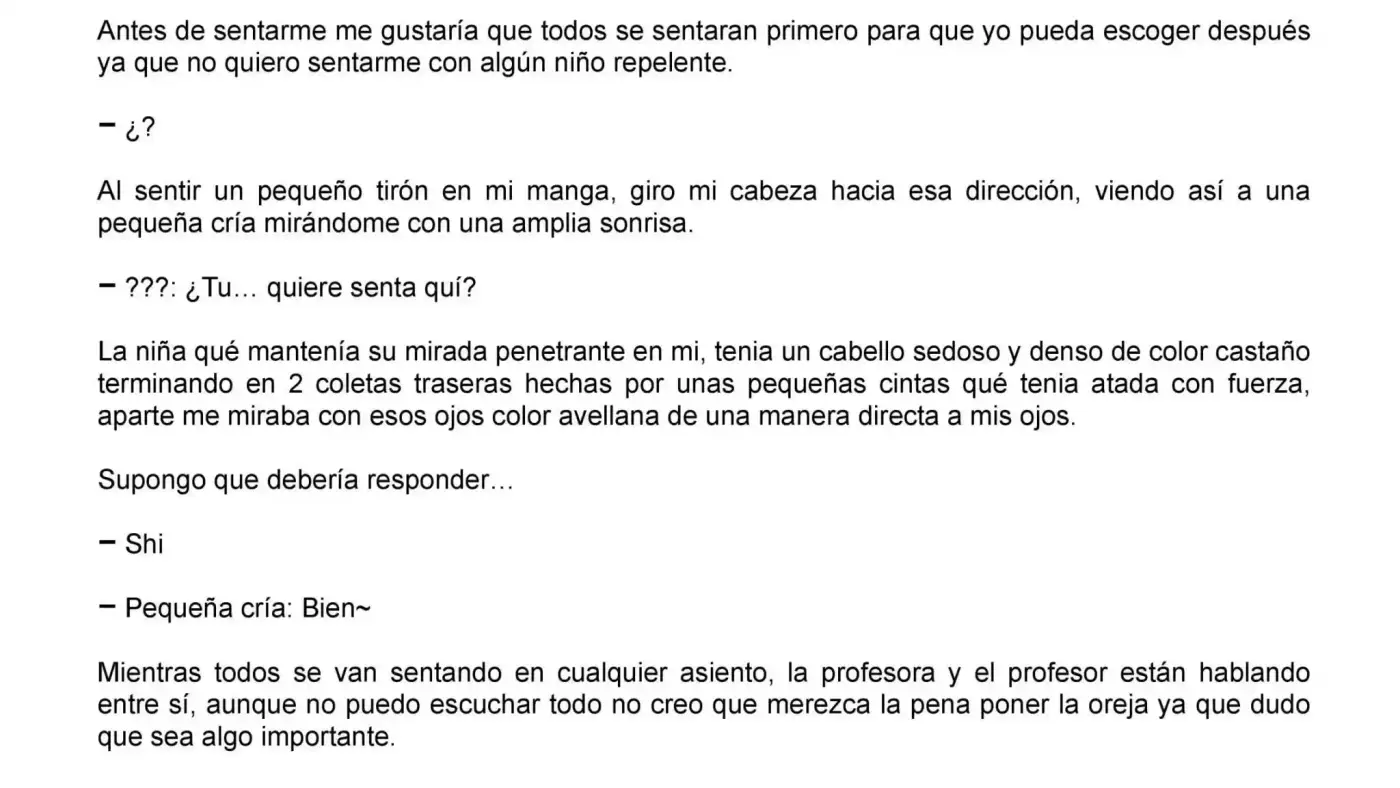 Antes de sentarme me gustaría que todos se sentaran primero para que yo pueda escoger después ya que no quiero sentarme con algún niño repelente.

− ¿?

Al sentir un pequeño tirón en mi manga, giro mi cabeza hacia esa dirección, viendo así a una pequeña cría mirándome con una amplia sonrisa.

− ???: ¿Tu… quiere senta quí?

La niña qué mantenía su mirada penetrante en mi, tenia un cabello sedoso y denso de color castaño terminando en 2 coletas traseras hechas por unas pequeñas cintas qué tenia atada con fuerza, aparte me miraba con esos ojos color avellana de una manera directa a mis ojos.

Supongo que debería responder…

− Shi

− Pequeña cría: Bien~

Mientras todos se van sentando en cualquier asiento, la profesora y el profesor están hablando entre sí, aunque no puedo escuchar todo no creo que merezca la pena poner la oreja ya que dudo que sea algo importante.